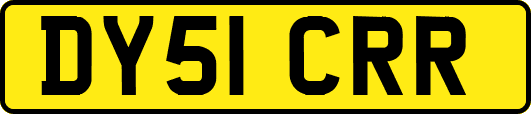 DY51 CRR